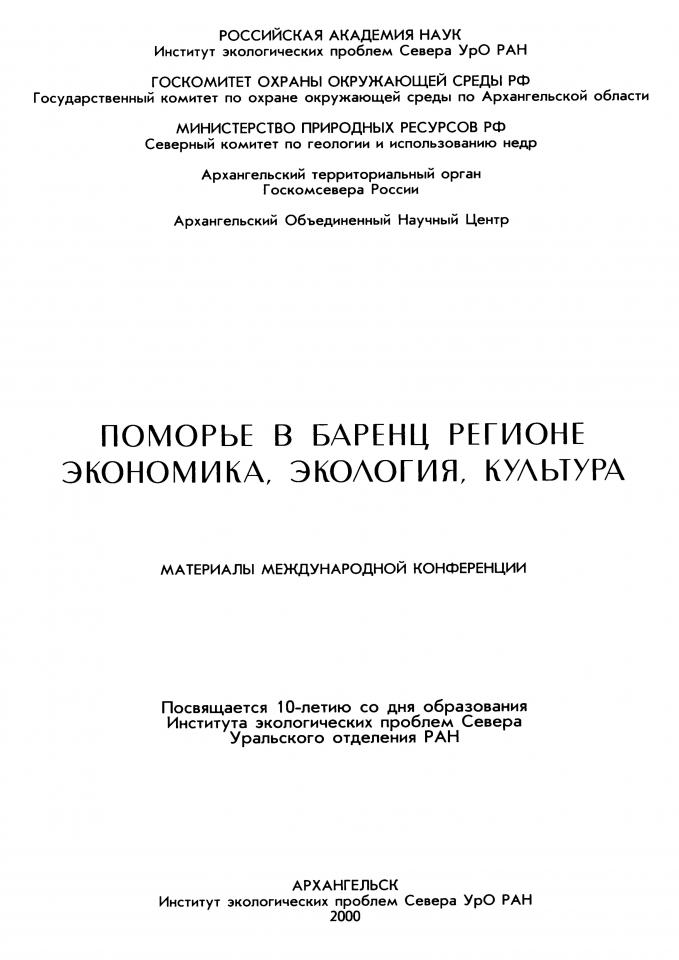 РОССИЙСКАЯ АКАДЕМИЯ НАУК
Институт экологических проблем Севера УрО РАН

ГОСКОМИТЕТ ОХРАНЫ ОКРУЖАЮЩЕЙ СРЕДЫ РФ
Государственный комитет по охране окружающей среды по Архангельской области

МИНИСТЕРСТВО ПРИРОДНЫХ РЕСУРСОВ РФ
Северный комитет по геологии и использованию недр

Архангельский территориальный орган
Госкомсевера России

Архангельский Объединенный Научный Центр

ПОМОРЬЕ В БАРЕНЦ РЕГИОНЕ
ЭКОНОМИКА, ЭКОЛОГИЯ, КУЛЬТУРА

МАТЕРИАЛЫ МЕЖДУНАРОДНОЙ КОНФЕРЕНЦИИ

Посвящается 10-летию со дня образования
Института экологических проблем Севера
Уральского отделения РАН

АРХАНГЕЛЬСК
Институт экологических проблем Севера УрО РАН
2000